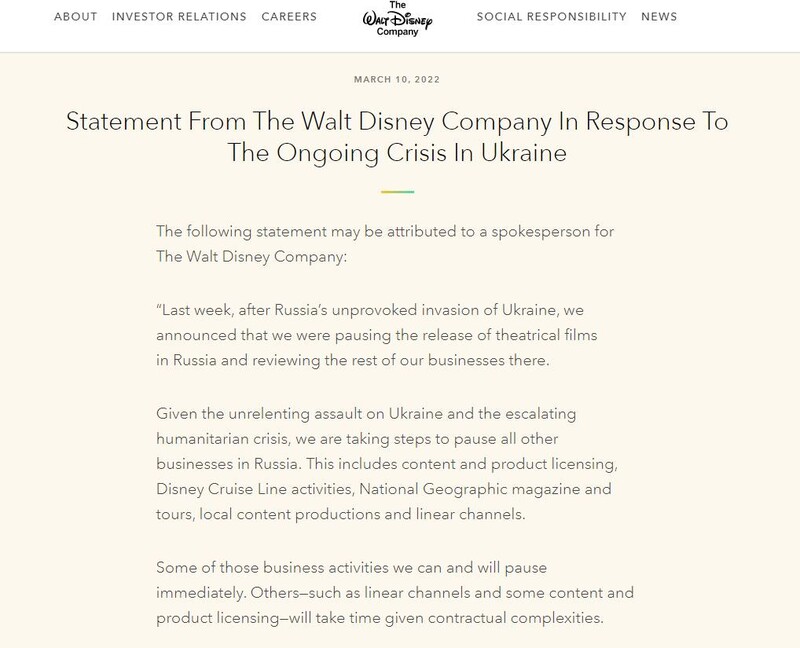 ABOUT INVESTOR RELATIONS CAREERS The Walt Disney Company SOCIAL RESPONSIBILITY NEWS

MARCH 10, 2022

Statement From The Walt Disney Company In Response To The Ongoing Crisis In Ukraine

The following statement may be attributed to a spokesperson for The Walt Disney Company:

“Last week, after Russia’s unprovoked invasion of Ukraine, we announced that we were pausing the release of theatrical films in Russia and reviewing the rest of our businesses there.

Given the unrelenting assault on Ukraine and the escalating humanitarian crisis, we are taking steps to pause all other businesses in Russia. This includes content and product licensing, Disney Cruise Line activities, National Geographic magazine and tours, local content productions and linear channels.

Some of those business activities we can and will pause immediately. Others—such as linear channels and some content and product licensing—will take time given contractual complexities.